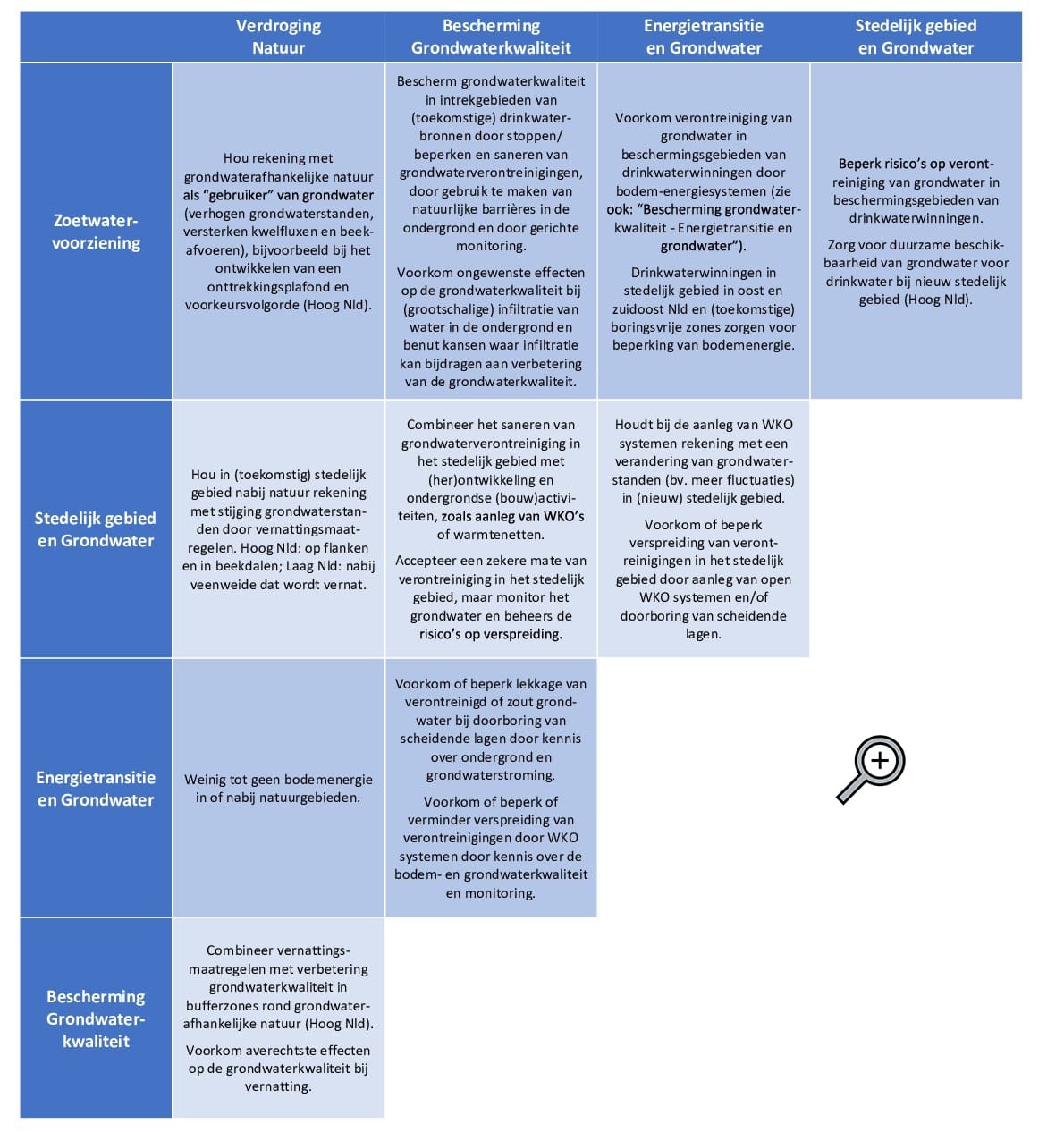 | | Verdroging Natuur | Bescherming Grondwaterkwaliteit | Energietransitie en Grondwater | Stedelijk gebied en Grondwater |
|---|---|---|---|---|
| Zoetwatervoorziening | Hou rekening met grondwaterafhankelijke natuur als "gebruiker" van grondwater (verhogen grondwaterstanden, versterken kwelfluxen en beekafvoeren), bijvoorbeeld bij het ontwikkelen van een onttrekkingsplafond en voorkeursvolgorde (Hoog Nld). | Bescherm grondwaterkwaliteit in intrekgebieden van (toekomstige) drinkwaterbronnen door stoppen/ beperken en saneren van grondwaterverontreinigingen, door gebruik te maken van natuurlijke barrières in de ondergrond en door gerichte monitoring. Voorkom ongewenste effecten op de grondwaterkwaliteit bij (grootschalige) infiltratie van water in de ondergrond en benut kansen waar infiltratie kan bijdragen aan verbetering van de grondwaterkwaliteit. | Voorkom verontreiniging van grondwater in beschermingsgebieden van drinkwaterwinningen door bodem-energiesystemen (zie ook: "Bescherming grondwaterkwaliteit - Energietransitie en grondwater"). Drinkwaterwinningen in stedelijk gebied in oost en zuidoost Nld en (toekomstige) boringsvrije zones zorgen voor beperking van bodemenergie. | Beperk risico's op verontreiniging van grondwater in beschermingsgebieden van drinkwaterwinningen. Zorg voor duurzame beschikbaarheid van grondwater voor drinkwater bij nieuw stedelijk gebied (Hoog Nld). |
| Stedelijk gebied en Grondwater | Hou in (toekomstig) stedelijk gebied nabij natuur rekening met stijging grondwaterstanden door vernattingsmaatregelen. Hoog Nld: op flanken en in beekdalen; Laag Nld: nabij veenweide dat wordt vernat. | Combineer het saneren van grondwaterverontreiniging in het stedelijk gebied met (her)ontwikkeling en ondergrondse (bouw)activiteiten, zoals aanleg van WKO's of warmtenetten. Accepteer een zekere mate van verontreiniging in het stedelijk gebied, maar monitor het grondwater en beheers de risico's op verspreiding. | Houdt bij de aanleg van WKO systemen rekening met een verandering van grondwaterstanden (bv. meer fluctuaties) in (nieuw) stedelijk gebied. Voorkom of beperk verspreiding van verontreinigingen in het stedelijk gebied door aanleg van open WKO systemen en/of doorboring van scheidende lagen. | |
| Energietransitie en Grondwater | Weinig tot geen bodemenergie in of nabij natuurgebieden. | Voorkom of beperk lekkage van verontreinigd of zout grondwater bij doorboring van scheidende lagen door kennis over ondergrond en grondwaterstroming. Voorkom of beperk of verminder verspreiding van verontreinigingen door WKO systemen door kennis over de bodem- en grondwaterkwaliteit en monitoring. | | |
| Bescherming Grondwaterkwaliteit | Combineer vernattingsmaatregelen met verbetering grondwaterkwaliteit in bufferzones rond grondwaterafhankelijke natuur (Hoog Nld). Voorkom averechtste effecten op de grondwaterkwaliteit bij vernatting. | | | |